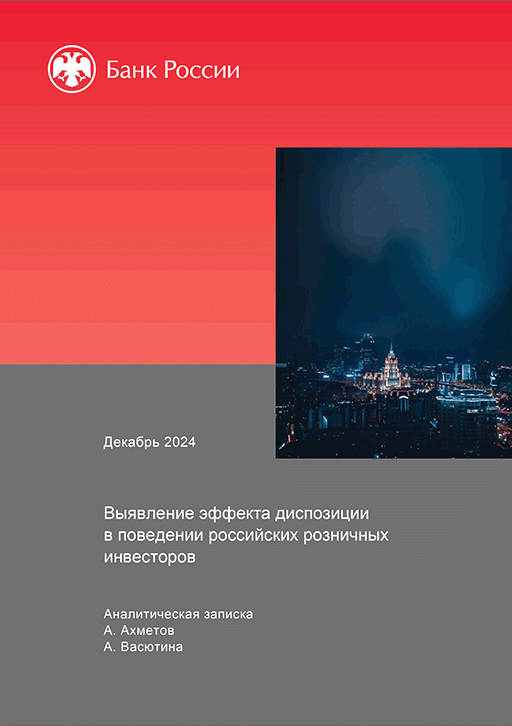 Банк России

Декабрь 2024

Выявление эффекта диспозиции в поведении российских розничных инвесторов

Аналитическая записка
А. Ахметов
А. Васютина